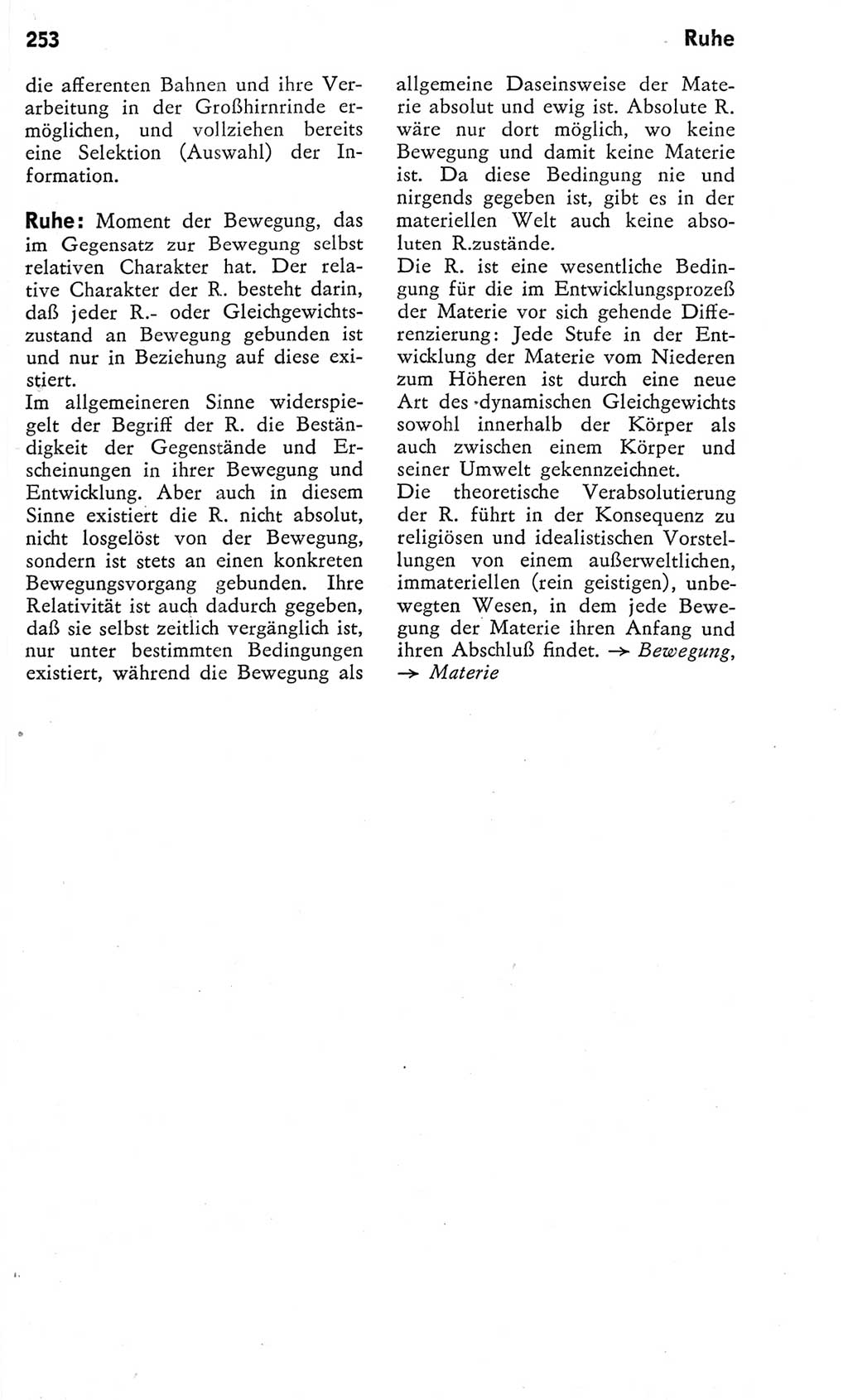 253

Ruhe

die afferenten Bahnen und ihre Verarbeitung in der Großhirnrinde ermöglichen, und vollziehen bereits eine Selektion (Auswahl) der Information.

Ruhe: Moment der Bewegung, das im Gegensatz zur Bewegung selbst relativen Charakter hat. Der relative Charakter der R. besteht darin, daß jeder R.- oder Gleichgewichtszustand an Bewegung gebunden ist und nur in Beziehung auf diese existiert.
Im allgemeineren Sinne widerspiegelt der Begriff der R. die Beständigkeit der Gegenstände und Erscheinungen in ihrer Bewegung und Entwicklung. Aber auch in diesem Sinne existiert die R. nicht absolut, nicht losgelöst von der Bewegung, sondern ist stets an einen konkreten Bewegungsvorgang gebunden. Ihre Relativität ist auch dadurch gegeben, daß sie selbst zeitlich vergänglich ist, nur unter bestimmten Bedingungen existiert, während die Bewegung als allgemeine Daseinsweise der Materie absolut und ewig ist. Absolute R. wäre nur dort möglich, wo keine Bewegung und damit keine Materie ist. Da diese Bedingung nie und nirgends gegeben ist, gibt es in der materiellen Welt auch keine absoluten R.zustände.
Die R. ist eine wesentliche Bedingung für die im Entwicklungsprozeß der Materie vor sich gehende Differenzierung: Jede Stufe in der Entwicklung der Materie vom Niederen zum Höheren ist durch eine neue Art des dynamischen Gleichgewichts sowohl innerhalb der Körper als auch zwischen einem Körper und seiner Umwelt gekennzeichnet.
Die theoretische Verabsolutierung der R. führt in der Konsequenz zu religiösen und idealistischen Vorstellungen von einem außerweltlichen, immateriellen (rein geistigen), unbewegten Wesen, in dem jede Bewegung der Materie ihren Anfang und ihren Abschluß findet. → Bewegung, → Materie